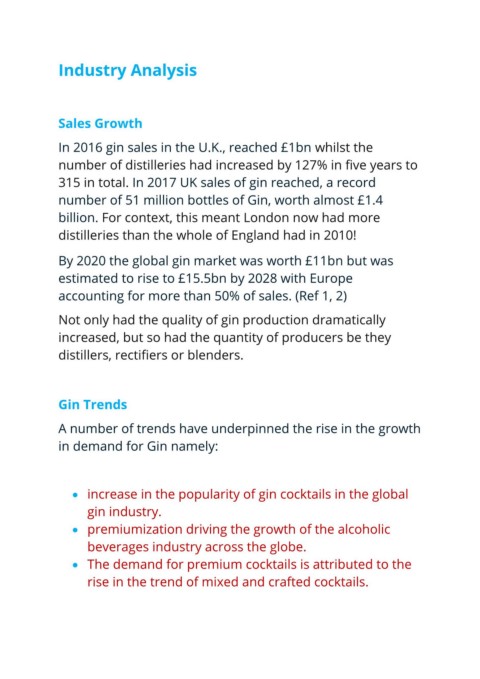 Industry Analysis

Sales Growth

In 2016 gin sales in the U.K., reached £1bn whilst the number of distilleries had increased by 127% in five years to 315 in total. In 2017 UK sales of gin reached, a record number of 51 million bottles of Gin, worth almost £1.4 billion. For context, this meant London now had more distilleries than the whole of England had in 2010!

By 2020 the global gin market was worth £11bn but was estimated to rise to £15.5bn by 2028 with Europe accounting for more than 50% of sales. (Ref 1, 2)

Not only had the quality of gin production dramatically increased, but so had the quantity of producers be they distillers, rectifiers or blenders.

Gin Trends

A number of trends have underpinned the rise in the growth in demand for Gin namely:

• increase in the popularity of gin cocktails in the global gin industry.
• premiumization driving the growth of the alcoholic beverages industry across the globe.
• The demand for premium cocktails is attributed to the rise in the trend of mixed and crafted cocktails.